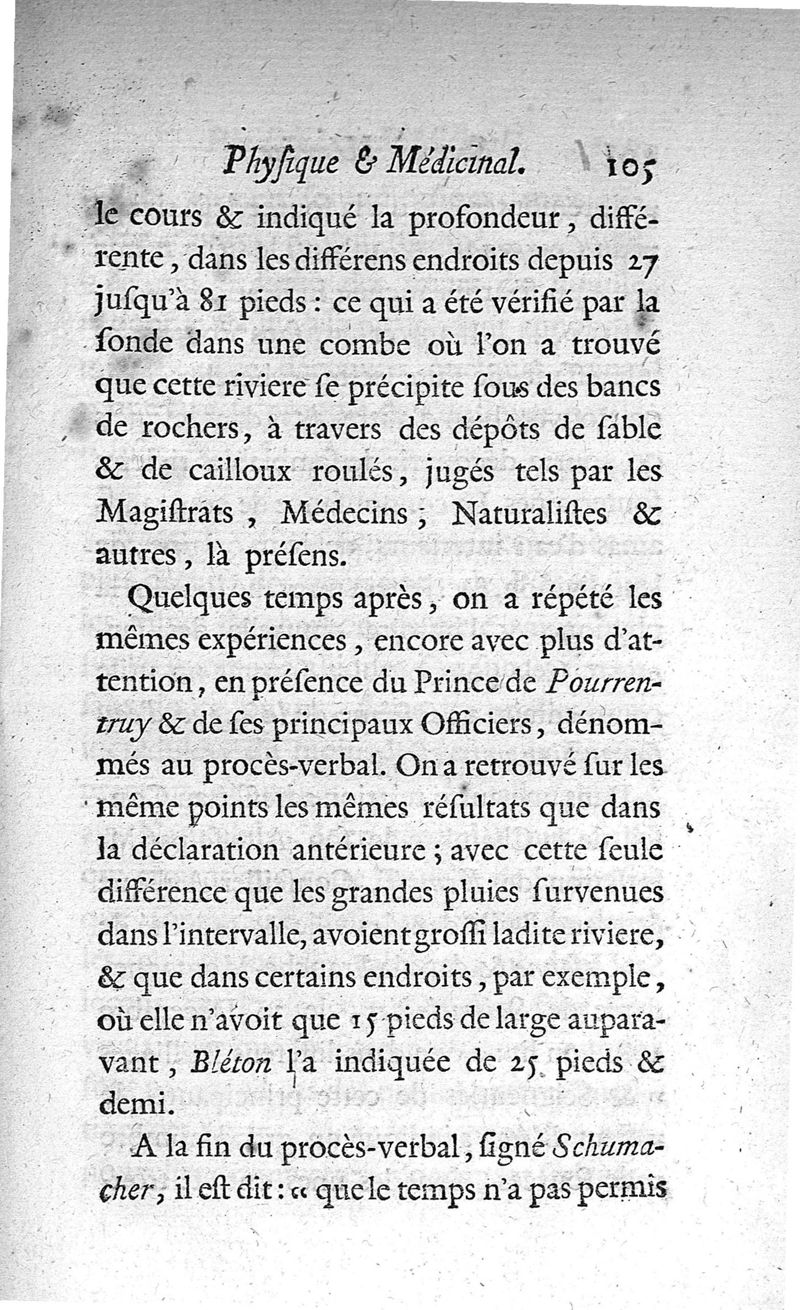 Phyſique & Médicinal. 105

le cours & indiqué la profondeur, différente, dans les différens endroits depuis 27 juſqu'à 81 pieds : ce qui a été vérifié par la ſonde dans une combe où l'on a trouvé que cette riviere ſe précipite ſous des bancs de rochers, à travers des dépôts de ſable & de cailloux roulés, jugés tels par les Magiſtrats, Médecins, Naturaliſtes & autres, là préſens.

Quelques temps après, on a répété les mêmes expériences, encore avec plus d'attention, en préſence du Prince de Pourrentruy & de ſes principaux Officiers, dénommés au procès-verbal. On a retrouvé ſur les même points les mêmes réſultats que dans la déclaration antérieure ; avec cette ſeule différence que les grandes pluies ſurvenues dans l'intervalle, avoient groſſi ladite riviere, & que dans certains endroits, par exemple, où elle n'avoit que 15 pieds de large auparavant, Bléton l'a indiquée de 25 pieds & demi.

A la fin du procès-verbal, ſigné Schumacher, il eſt dit : « que le temps n'a pas permis